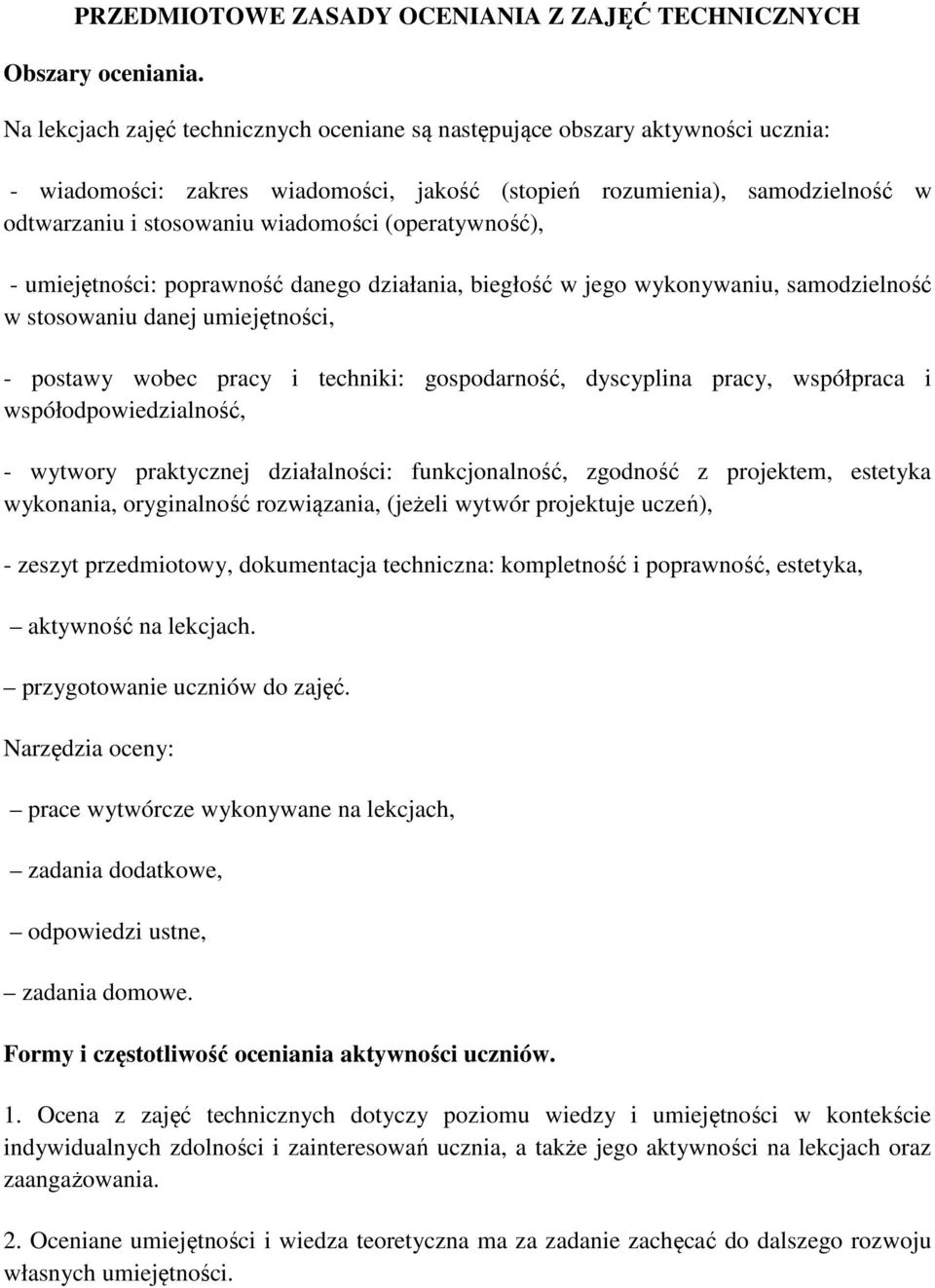 PRZEDMIOTOWE ZASADY OCENIANIA Z ZAJĘĆ TECHNICZNYCH

Obszary oceniania.

Na lekcjach zajęć technicznych oceniane są następujące obszary aktywności ucznia:

- wiadomości: zakres wiadomości, jakość (stopień rozumienia), samodzielność w odtwarzaniu i stosowaniu wiadomości (operatywność),

- umiejętności: poprawność danego działania, biegłość w jego wykonywaniu, samodzielność w stosowaniu danej umiejętności,

- postawy wobec pracy i techniki: gospodarność, dyscyplina pracy, współpraca i współodpowiedzialność,

- wytwory praktycznej działalności: funkcjonalność, zgodność z projektem, estetyka wykonania, oryginalność rozwiązania, (jeżeli wytwór projektuje uczeń),

- zeszyt przedmiotowy, dokumentacja techniczna: kompletność i poprawność, estetyka,

– aktywność na lekcjach.

– przygotowanie uczniów do zajęć.

Narzędzia oceny:

– prace wytwórcze wykonywane na lekcjach,

– zadania dodatkowe,

– odpowiedzi ustne,

– zadania domowe.

Formy i częstotliwość oceniania aktywności uczniów.

1. Ocena z zajęć technicznych dotyczy poziomu wiedzy i umiejętności w kontekście indywidualnych zdolności i zainteresowań ucznia, a także jego aktywności na lekcjach oraz zaangażowania.

2. Oceniane umiejętności i wiedza teoretyczna ma za zadanie zachęcać do dalszego rozwoju własnych umiejętności.